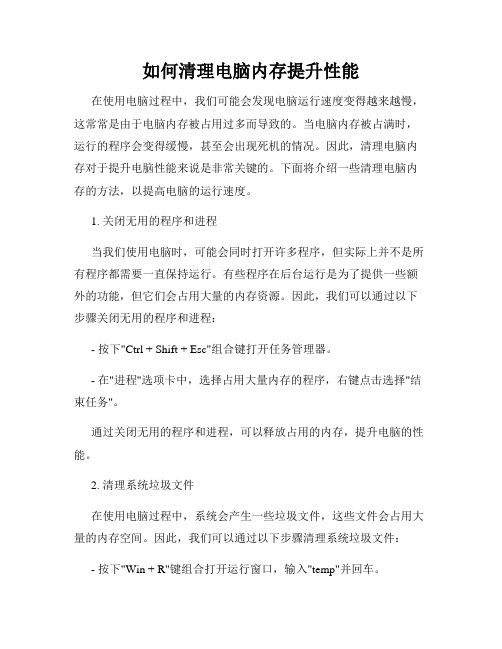 如何清理电脑内存提升性能

在使用电脑过程中，我们可能会发现电脑运行速度变得越来越慢，这常常是由于电脑内存被占用过多而导致的。当电脑内存被占满时，运行的程序会变得缓慢，甚至会出现死机的情况。因此，清理电脑内存对于提升电脑性能来说是非常关键的。下面将介绍一些清理电脑内存的方法，以提高电脑的运行速度。

1. 关闭无用的程序和进程

当我们使用电脑时，可能会同时打开许多程序，但实际上并不是所有程序都需要一直保持运行。有些程序在后台运行是为了提供一些额外的功能，但它们会占用大量的内存资源。因此，我们可以通过以下步骤关闭无用的程序和进程：

- 按下"Ctrl + Shift + Esc"组合键打开任务管理器。

- 在"进程"选项卡中，选择占用大量内存的程序，右键点击选择"结束任务"。

通过关闭无用的程序和进程，可以释放占用的内存，提升电脑的性能。

2. 清理系统垃圾文件

在使用电脑过程中，系统会产生一些垃圾文件，这些文件会占用大量的内存空间。因此，我们可以通过以下步骤清理系统垃圾文件：

- 按下"Win + R"键组合打开运行窗口，输入"temp"并回车。